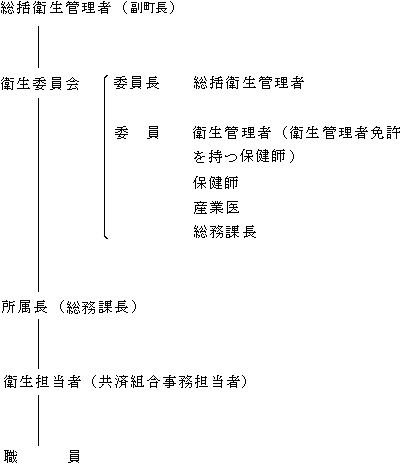 総括衛生管理者（副町長）

衛生委員会

委員長　総括衛生管理者

委　員　衛生管理者（衛生管理者免許を持つ保健師）
保健師
産業医
総務課長

所属長（総務課長）

衛生担当者（共済組合事務担当者）

職　員